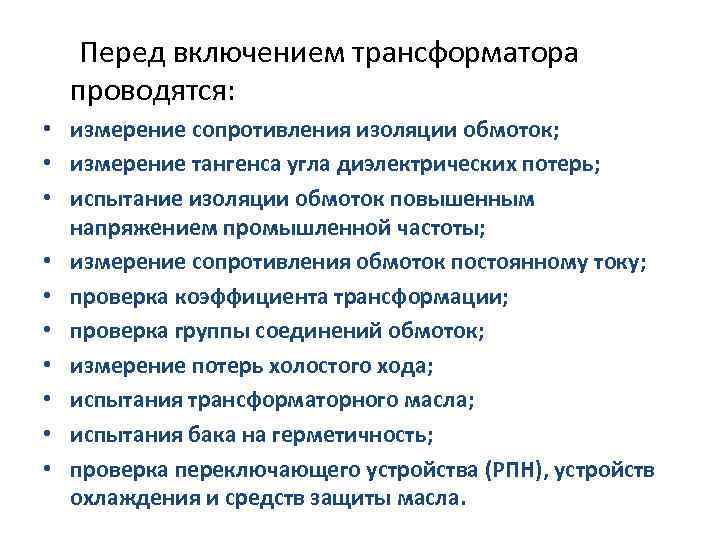 Перед включением трансформатора проводятся:

• измерение сопротивления изоляции обмоток;
• измерение тангенса угла диэлектрических потерь;
• испытание изоляции обмоток повышенным напряжением промышленной частоты;
• измерение сопротивления обмоток постоянному току;
• проверка коэффициента трансформации;
• проверка группы соединений обмоток;
• измерение потерь холостого хода;
• испытания трансформаторного масла;
• испытания бака на герметичность;
• проверка переключающего устройства (РПН), устройств охлаждения и средств защиты масла.